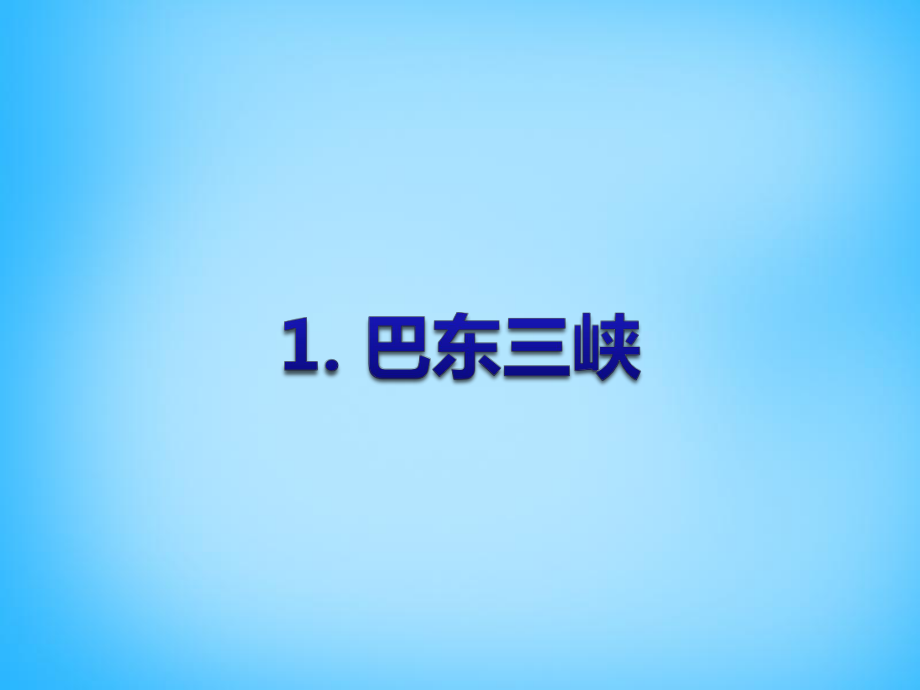 1. 巴东三峡